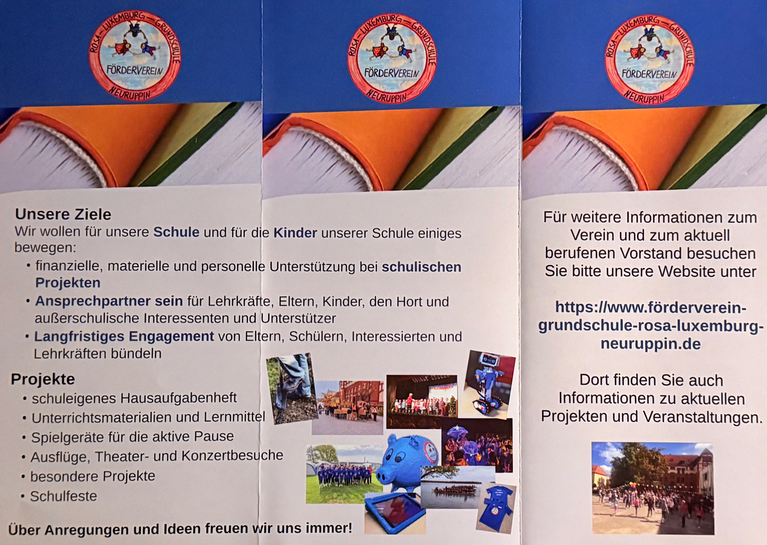 ROSA-LUXEMBURG-GRUNDSCHULE
FÖRDERVEREIN
NEURUPPIN

ROSA-LUXEMBURG-GRUNDSCHULE
FÖRDERVEREIN
NEURUPPIN

ROSA-LUXEMBURG-GRUNDSCHULE
FÖRDERVEREIN
NEURUPPIN

Unsere Ziele
Wir wollen für unsere Schule und für die Kinder unserer Schule einiges bewegen:

• finanzielle, materielle und personelle Unterstützung bei schulischen Projekten
• Ansprechpartner sein für Lehrkräfte, Eltern, Kinder, den Hort und außerschulische Interessenten und Unterstützer
• Langfristiges Engagement von Eltern, Schülern, Interessierten und Lehrkräften bündeln

Projekte
• schuleigenes Hausaufgabenheft
• Unterrichtsmaterialien und Lernmittel
• Spielgeräte für die aktive Pause
• Ausflüge, Theater- und Konzertbesuche
• besondere Projekte
• Schulfeste

Über Anregungen und Ideen freuen wir uns immer!

Für weitere Informationen zum Verein und zum aktuell berufenen Vorstand besuchen Sie bitte unsere Website unter

https://www.förderverein-grundschule-rosa-luxemburg-neuruppin.de

Dort finden Sie auch Informationen zu aktuellen Projekten und Veranstaltungen.